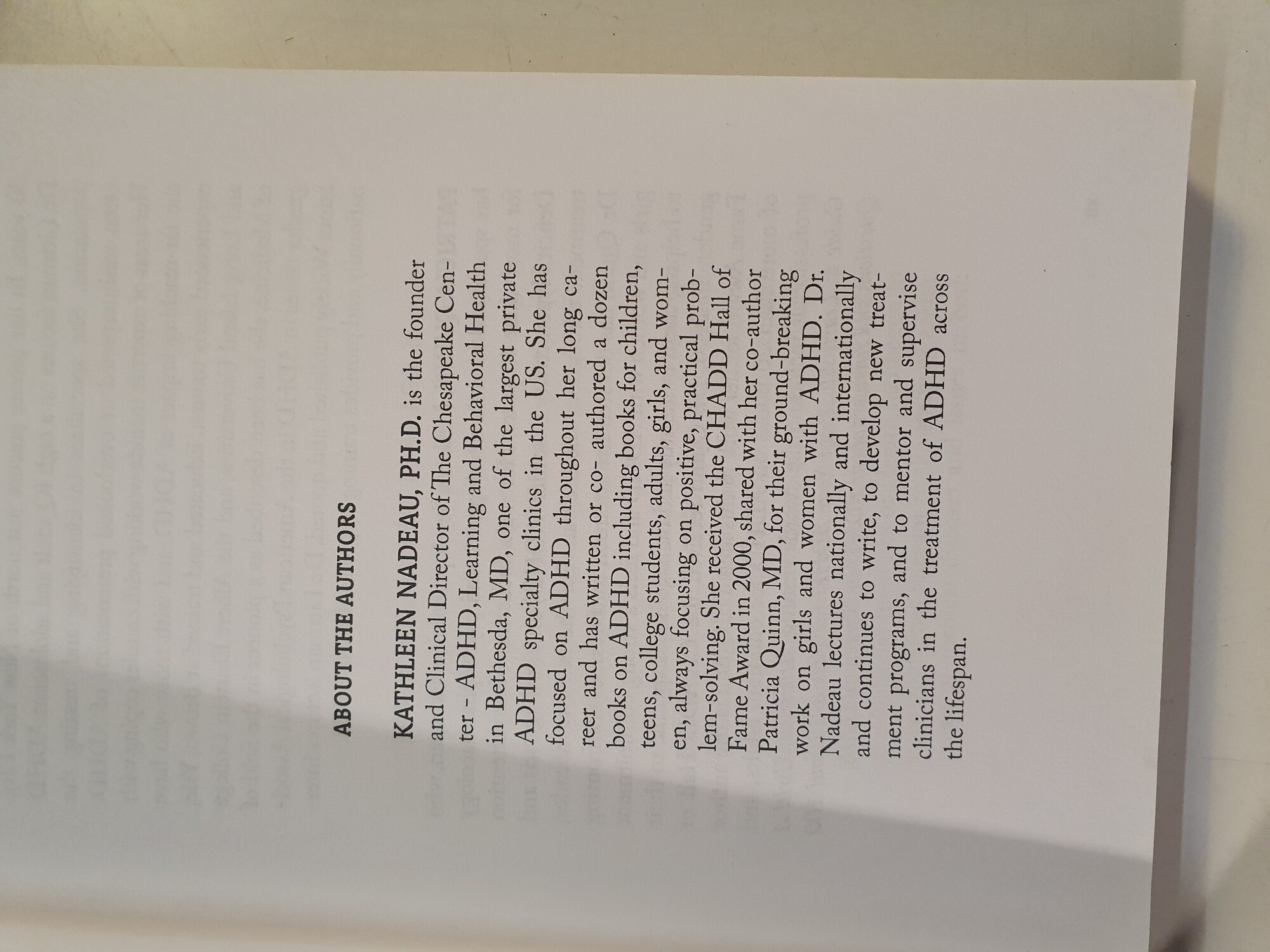 ABOUT THE AUTHORS

KATHLEEN NADEAU, PH.D. is the founder and Clinical Director of The Chesapeake Center - ADHD, Learning and Behavioral Health in Bethesda, MD, one of the largest private ADHD specialty clinics in the US. She has focused on ADHD throughout her long career and has written or co- authored a dozen books on ADHD including books for children, teens, college students, adults, girls, and women, always focusing on positive, practical problem-solving. She received the CHADD Hall of Fame Award in 2000, shared with her co-author Patricia Quinn, MD, for their ground-breaking work on girls and women with ADHD. Dr. Nadeau lectures nationally and internationally and continues to write, to develop new treatment programs, and to mentor and supervise clinicians in the treatment of ADHD across the lifespan.